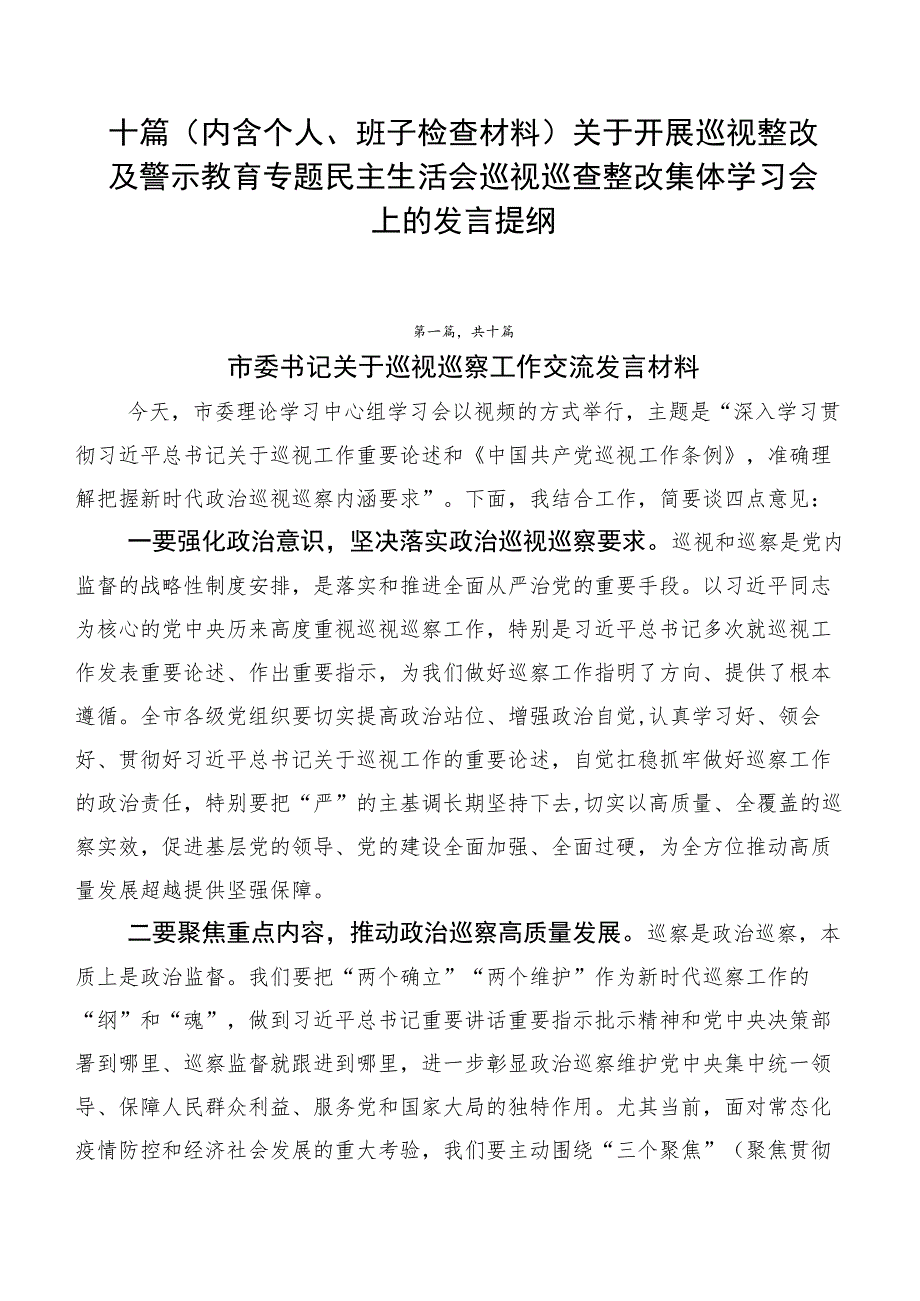 十篇（内含个人、班子检查材料）关于开展巡视整改及警示教育专题民主生活会巡视巡查整改集体学习会上的发言提纲

第一篇，共十篇

市委书记关于巡视巡察工作交流发言材料

今天，市委理论学习中心组学习会以视频的方式举行，主题是“深入学习贯彻习近平总书记关于巡视工作重要论述和《中国共产党巡视工作条例》，准确理解把握新时代政治巡视巡察内涵要求”。下面，我结合工作，简要谈四点意见：

一要强化政治意识，坚决落实政治巡视巡察要求。巡视和巡察是党内监督的战略性制度安排，是落实和推进全面从严治党的重要手段。以习近平同志为核心的党中央历来高度重视巡视巡察工作，特别是习近平总书记多次就巡视工作发表重要论述、作出重要指示，为我们做好巡察工作指明了方向、提供了根本遵循。全市各级党组织要切实提高政治站位、增强政治自觉，认真学习好、领会好、贯彻好习近平总书记关于巡视工作的重要论述，自觉扛稳抓牢做好巡察工作的政治责任，特别要把“严”的主基调长期坚持下去，切实以高质量、全覆盖的巡察实效，促进基层党的领导、党的建设全面加强、全面过硬，为全方位推动高质量发展超越提供坚强保障。

二要聚焦重点内容，推动政治巡察高质量发展。巡察是政治巡察，本质上是政治监督。我们要把“两个确立”“两个维护”作为新时代巡察工作的“纲”和“魂”，做到习近平总书记重要讲话重要指示批示精神和党中央决策部署到哪里、巡察监督就跟进到哪里，进一步彰显政治巡察维护党中央集中统一领导、保障人民群众利益、服务党和国家大局的独特作用。尤其当前，面对常态化疫情防控和经济社会发展的重大考验，我们要主动围绕“三个聚焦”（聚焦贯彻